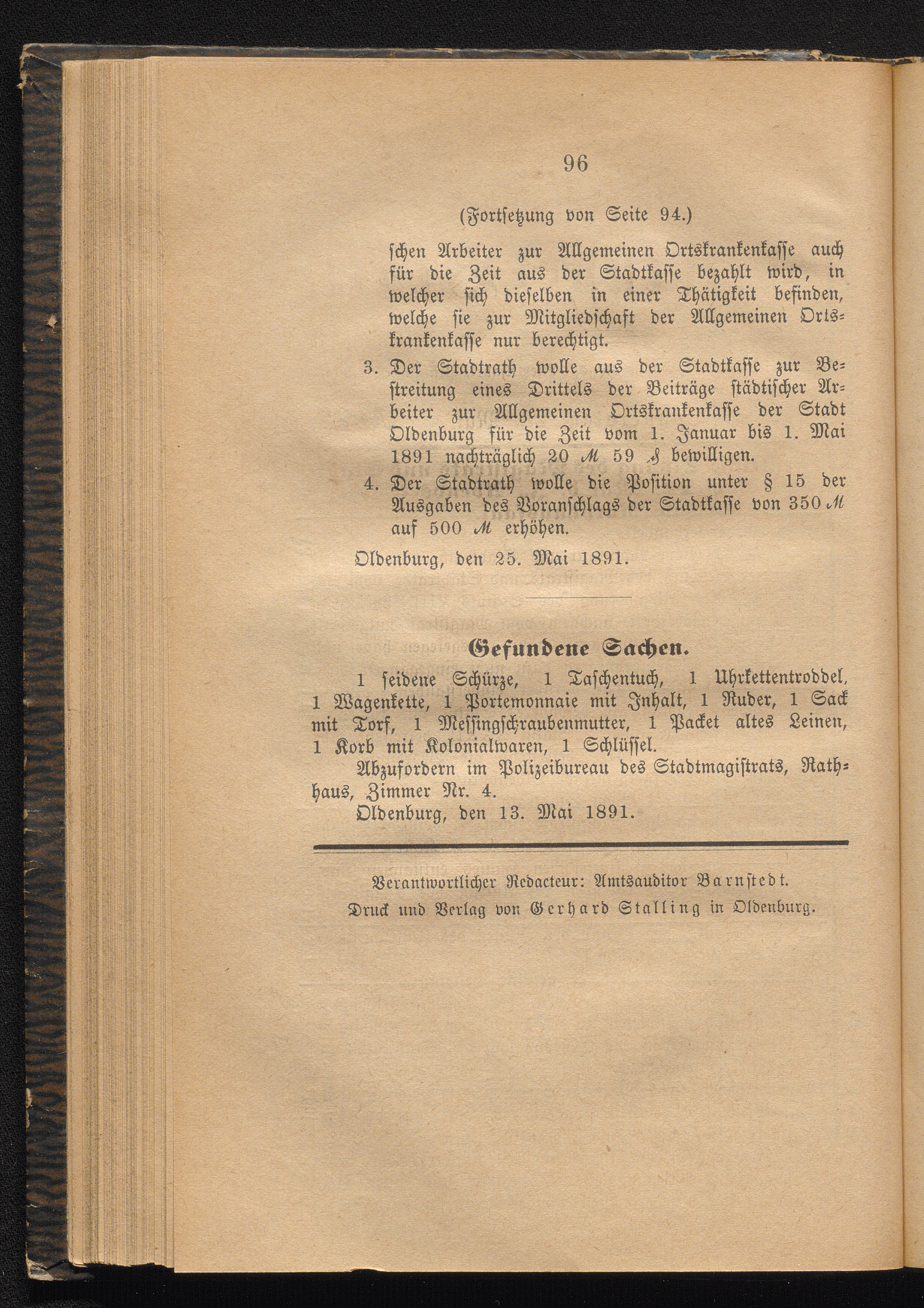 96

(Fortsetzung von Seite 94.)

schen Arbeiter zur Allgemeinen Ortskrankenkasse auch für die Zeit aus der Stadtkasse bezahlt wird, in welcher sich dieselben in einer Thätigkeit befinden, welche sie zur Mitgliedschaft der Allgemeinen Ortskrankenkasse nur berechtigt.

3. Der Stadtrath wolle aus der Stadtkasse zur Bestreitung eines Drittels der Beiträge städtischer Arbeiter zur Allgemeinen Ortskrankenkasse der Stadt Oldenburg für die Zeit vom 1. Januar bis 1. Mai 1891 nachträglich 20 ℳ 59 ₰ bewilligen.

4. Der Stadtrath wolle die Position unter § 15 der Ausgaben des Voranschlags der Stadtkasse von 350 ℳ auf 500 ℳ erhöhen.

Oldenburg, den 25. Mai 1891.

Gefundene Sachen.

1 seidene Schürze, 1 Taschentuch, 1 Uhrkettentroddel, 1 Wagenkette, 1 Portemonnaie mit Inhalt, 1 Ruder, 1 Sack mit Torf, 1 Messingschraubenmutter, 1 Packet altes Leinen, 1 Korb mit Kolonialwaren, 1 Schlüssel.

Abzufordern im Polizeibureau des Stadtmagistrats, Rathhaus, Zimmer Nr. 4.

Oldenburg, den 13. Mai 1891.

Verantwortlicher Redacteur: Amtsauditor Barnstedt.
Druck und Verlag von Gerhard Stalling in Oldenburg.